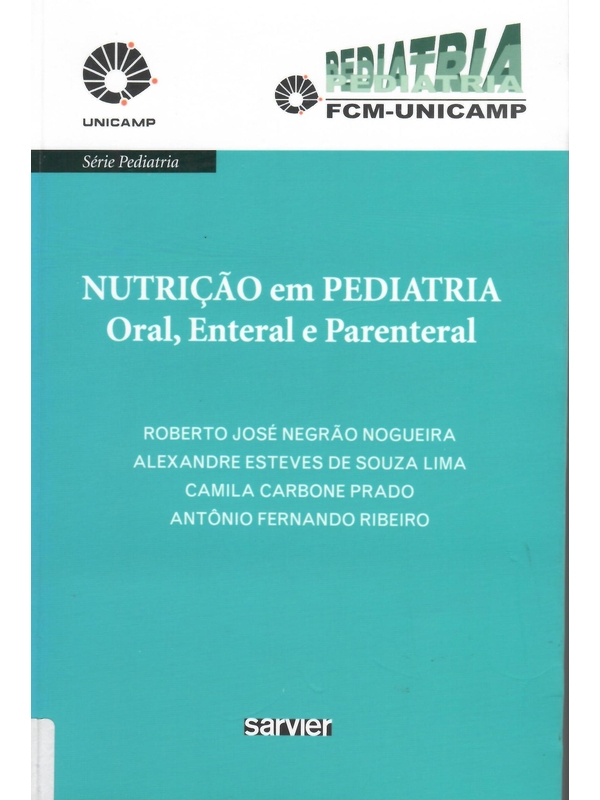 UNICAMP

PEDIATRIA
PEDIATRIA
FCM-UNICAMP

Série Pediatria

NUTRIÇÃO em PEDIATRIA
Oral, Enteral e Parenteral

ROBERTO JOSÉ NEGRÃO NOGUEIRA
ALEXANDRE ESTEVES DE SOUZA LIMA
CAMILA CARBONE PRADO
ANTÔNIO FERNANDO RIBEIRO

sarvier